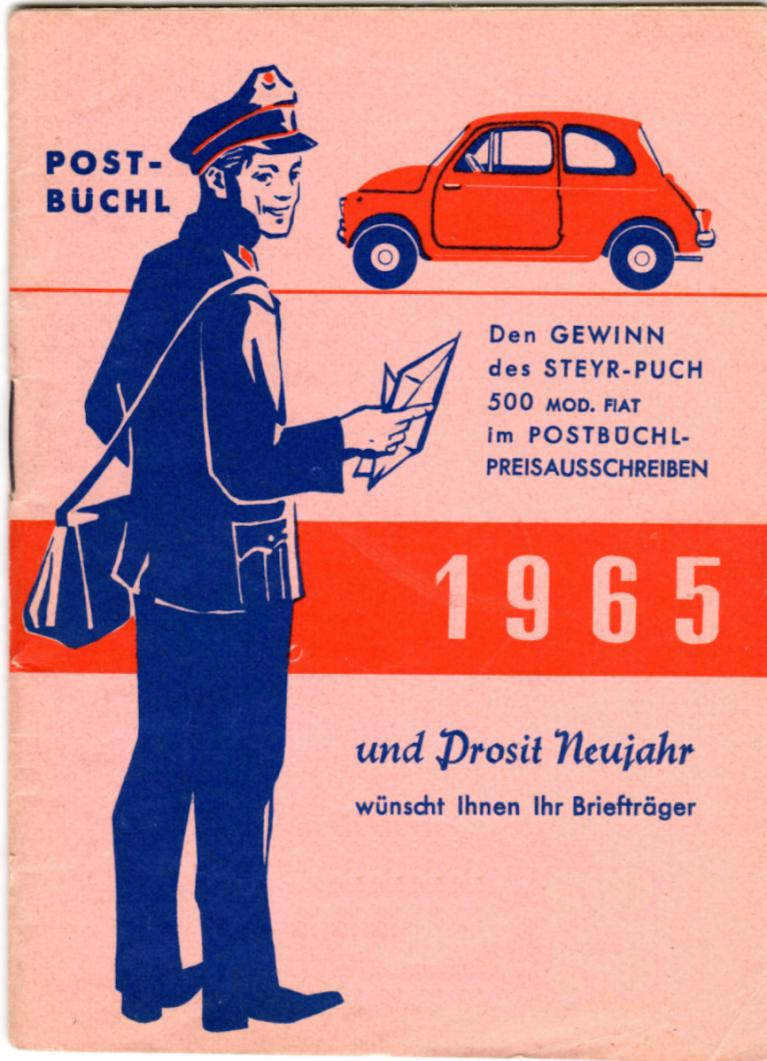 POST-
BÜCHL

Den GEWINN
des STEYR-PUCH
500 MOD. FIAT
im POSTBÜCHL-
PREISAUSSCHREIBEN

1965

und Prosit Neujahr
wünscht Ihnen Ihr Briefträger